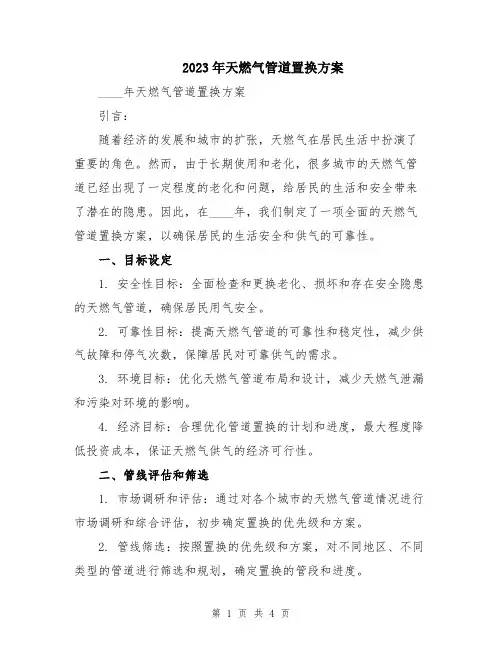 2023年天燃气管道置换方案

____年天燃气管道置换方案

引言：

随着经济的发展和城市的扩张，天燃气在居民生活中扮演了重要的角色。然而，由于长期使用和老化，很多城市的天燃气管道已经出现了一定程度的老化和问题，给居民的生活和安全带来了潜在的隐患。因此，在____年，我们制定了一项全面的天燃气管道置换方案，以确保居民的生活安全和供气的可靠性。

一、目标设定

1. 安全性目标：全面检查和更换老化、损坏和存在安全隐患的天燃气管道，确保居民用气安全。

2. 可靠性目标：提高天燃气管道的可靠性和稳定性，减少供气故障和停气次数，保障居民对可靠供气的需求。

3. 环境目标：优化天燃气管道布局和设计，减少天燃气泄漏和污染对环境的影响。

4. 经济目标：合理优化管道置换的计划和进度，最大程度降低投资成本，保证天燃气供气的经济可行性。

二、管线评估和筛选

1. 市场调研和评估：通过对各个城市的天燃气管道情况进行市场调研和综合评估，初步确定置换的优先级和方案。

2. 管线筛选：按照置换的优先级和方案，对不同地区、不同类型的管道进行筛选和规划，确定置换的管段和进度。

第 1 页 共 4 页